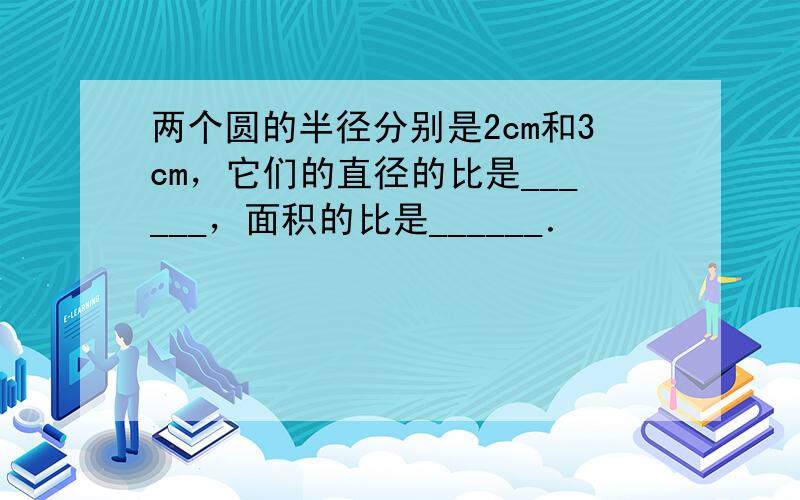 两个圆的半径分别是2cm和3cm，它们的直径的比是______，面积的比是______．

E-LEARNING